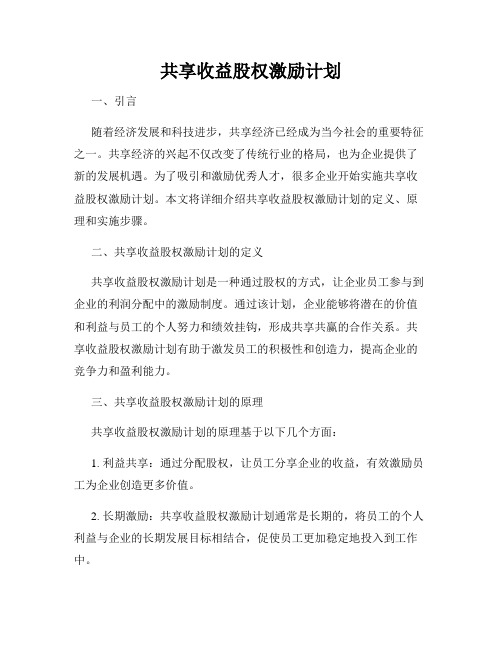 共享收益股权激励计划

一、引言

随着经济发展和科技进步，共享经济已经成为当今社会的重要特征之一。共享经济的兴起不仅改变了传统行业的格局，也为企业提供了新的发展机遇。为了吸引和激励优秀人才，很多企业开始实施共享收益股权激励计划。本文将详细介绍共享收益股权激励计划的定义、原理和实施步骤。

二、共享收益股权激励计划的定义

共享收益股权激励计划是一种通过股权的方式，让企业员工参与到企业的利润分配中的激励制度。通过该计划，企业能够将潜在的价值和利益与员工的个人努力和绩效挂钩，形成共享共赢的合作关系。共享收益股权激励计划有助于激发员工的积极性和创造力，提高企业的竞争力和盈利能力。

三、共享收益股权激励计划的原理

共享收益股权激励计划的原理基于以下几个方面：

1. 利益共享：通过分配股权，让员工分享企业的收益，有效激励员工为企业创造更多价值。

2. 长期激励：共享收益股权激励计划通常是长期的，将员工的个人利益与企业的长期发展目标相结合，促使员工更加稳定地投入到工作中。